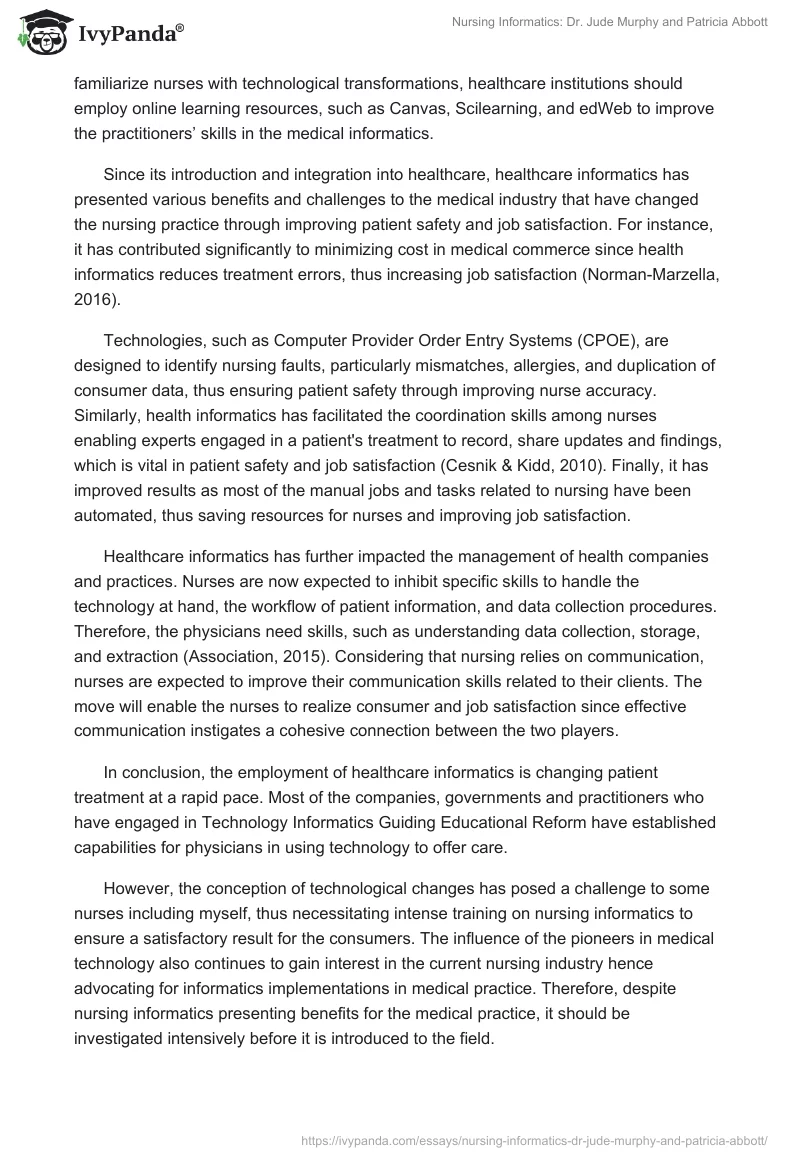 IvyPanda®

Nursing Informatics: Dr. Jude Murphy and Patricia Abbott

familiarize nurses with technological transformations, healthcare institutions should employ online learning resources, such as Canvas, Scilearning, and edWeb to improve the practitioners' skills in the medical informatics.

Since its introduction and integration into healthcare, healthcare informatics has presented various benefits and challenges to the medical industry that have changed the nursing practice through improving patient safety and job satisfaction. For instance, it has contributed significantly to minimizing cost in medical commerce since health informatics reduces treatment errors, thus increasing job satisfaction (Norman-Marzella, 2016).

Technologies, such as Computer Provider Order Entry Systems (CPOE), are designed to identify nursing faults, particularly mismatches, allergies, and duplication of consumer data, thus ensuring patient safety through improving nurse accuracy. Similarly, health informatics has facilitated the coordination skills among nurses enabling experts engaged in a patient's treatment to record, share updates and findings, which is vital in patient safety and job satisfaction (Cesnik & Kidd, 2010). Finally, it has improved results as most of the manual jobs and tasks related to nursing have been automated, thus saving resources for nurses and improving job satisfaction.

Healthcare informatics has further impacted the management of health companies and practices. Nurses are now expected to inhibit specific skills to handle the technology at hand, the workflow of patient information, and data collection procedures. Therefore, the physicians need skills, such as understanding data collection, storage, and extraction (Association, 2015). Considering that nursing relies on communication, nurses are expected to improve their communication skills related to their clients. The move will enable the nurses to realize consumer and job satisfaction since effective communication instigates a cohesive connection between the two players.

In conclusion, the employment of healthcare informatics is changing patient treatment at a rapid pace. Most of the companies, governments and practitioners who have engaged in Technology Informatics Guiding Educational Reform have established capabilities for physicians in using technology to offer care.

However, the conception of technological changes has posed a challenge to some nurses including myself, thus necessitating intense training on nursing informatics to ensure a satisfactory result for the consumers. The influence of the pioneers in medical technology also continues to gain interest in the current nursing industry hence advocating for informatics implementations in medical practice. Therefore, despite nursing informatics presenting benefits for the medical practice, it should be investigated intensively before it is introduced to the field.

https://ivypanda.com/essays/nursing-informatics-dr-jude-murphy-and-patricia-abbott/